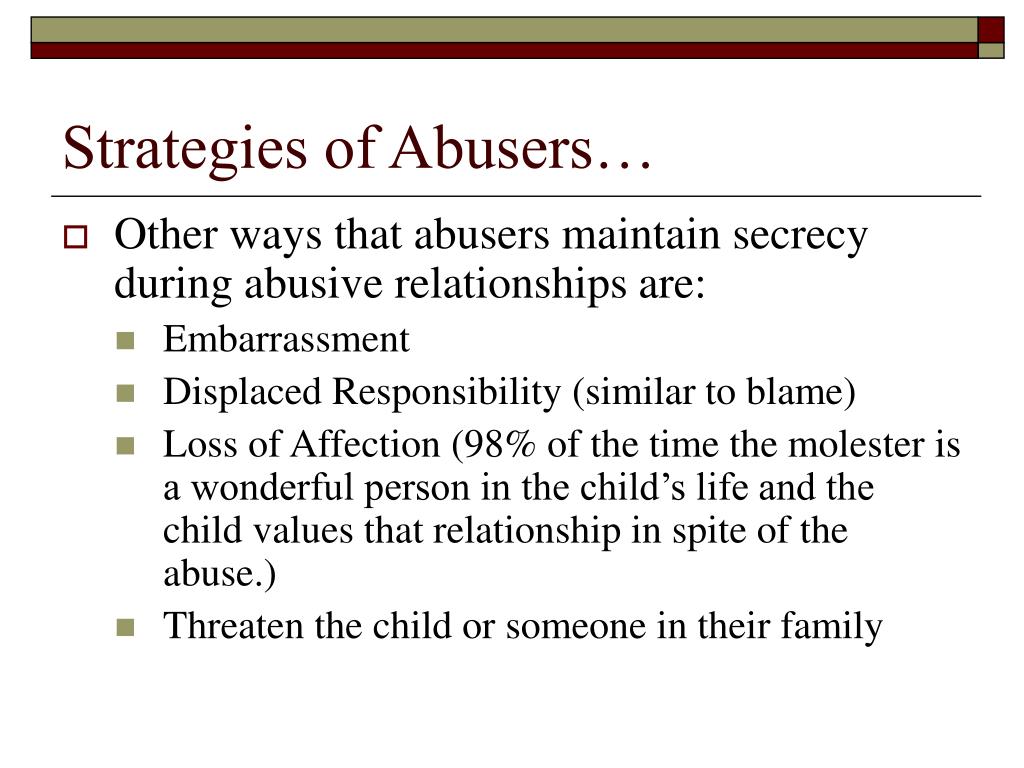 Strategies of Abusers…

Other ways that abusers maintain secrecy during abusive relationships are:

Embarrassment

Displaced Responsibility (similar to blame)

Loss of Affection (98% of the time the molester is a wonderful person in the child’s life and the child values that relationship in spite of the abuse.)

Threaten the child or someone in their family